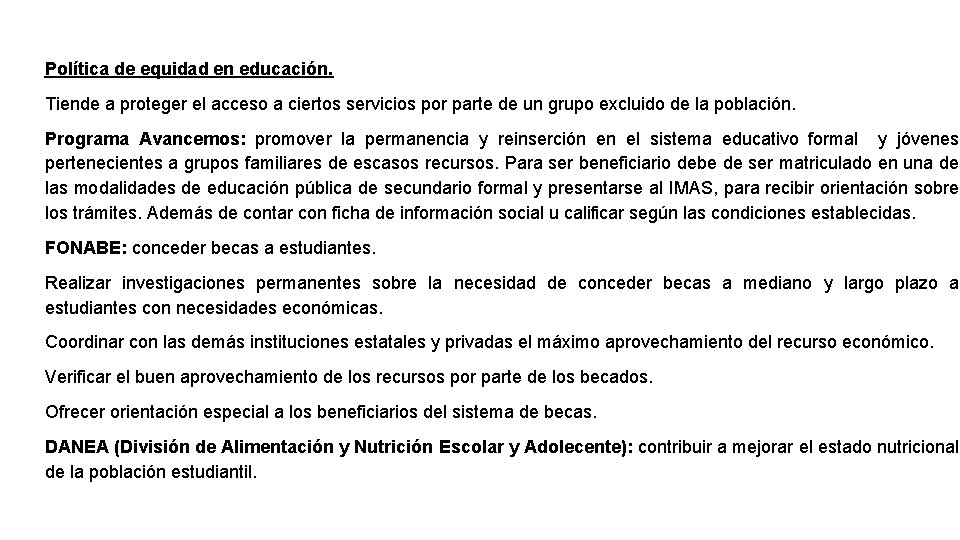 Política de equidad en educación.

Tiende a proteger el acceso a ciertos servicios por parte de un grupo excluido de la población.

Programa Avancemos: promover la permanencia y reinserción en el sistema educativo formal y jóvenes pertenecientes a grupos familiares de escasos recursos. Para ser beneficiario debe de ser matriculado en una de las modalidades de educación pública de secundario formal y presentarse al IMAS, para recibir orientación sobre los trámites. Además de contar con ficha de información social u calificar según las condiciones establecidas.

FONABE: conceder becas a estudiantes.

Realizar investigaciones permanentes sobre la necesidad de conceder becas a mediano y largo plazo a estudiantes con necesidades económicas.

Coordinar con las demás instituciones estatales y privadas el máximo aprovechamiento del recurso económico.

Verificar el buen aprovechamiento de los recursos por parte de los becados.

Ofrecer orientación especial a los beneficiarios del sistema de becas.

DANEA (División de Alimentación y Nutrición Escolar y Adolecente): contribuir a mejorar el estado nutricional de la población estudiantil.